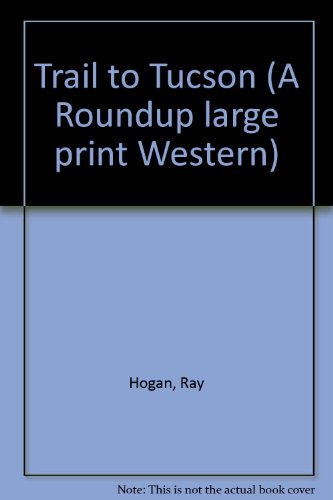 Trail to Tucson (A Roundup large print Western)

Hogan, Ray

Note: This is not the actual book cover